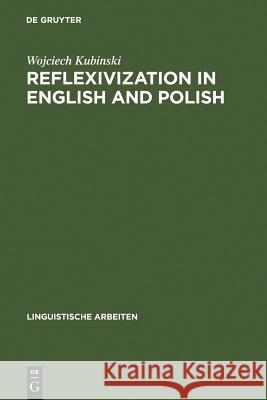 DE GRUYTER

Wojciech Kubinski

REFLEXIVIZATION IN ENGLISH AND POLISH

LINGUISTISCHE ARBEITEN

DE G

Kraina Książek